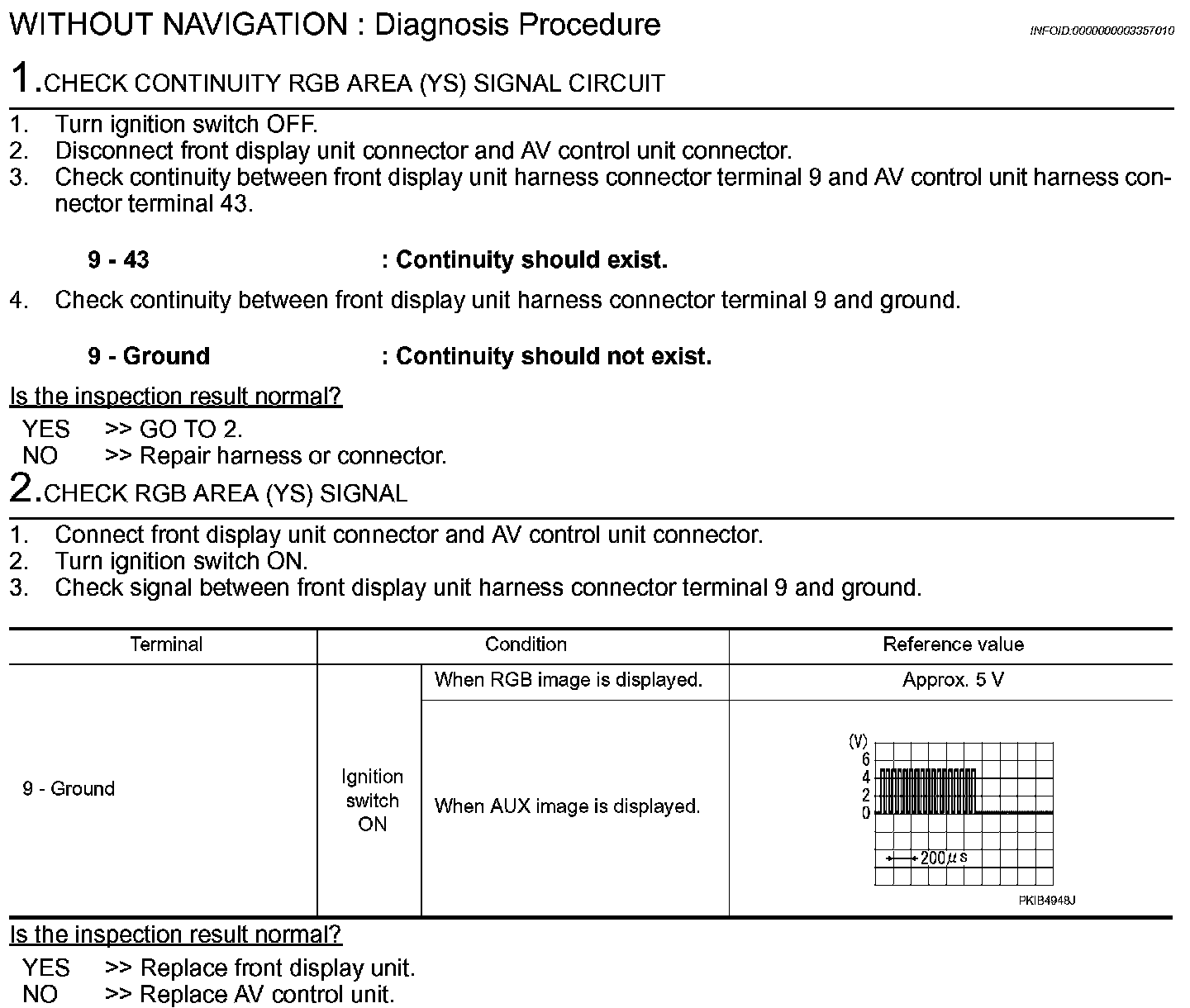 WITHOUT NAVIGATION : Diagnosis Procedure

INFOID:0000000003357010

1.CHECK CONTINUITY RGB AREA (YS) SIGNAL CIRCUIT

1. Turn ignition switch OFF.
2. Disconnect front display unit connector and AV control unit connector.
3. Check continuity between front display unit harness connector terminal 9 and AV control unit harness connector terminal 43.

9 - 43 : Continuity should exist.

4. Check continuity between front display unit harness connector terminal 9 and ground.

9 - Ground : Continuity should not exist.

Is the inspection result normal?

YES >> GO TO 2.
NO >> Repair harness or connector.

2.CHECK RGB AREA (YS) SIGNAL

1. Connect front display unit connector and AV control unit connector.
2. Turn ignition switch ON.
3. Check signal between front display unit harness connector terminal 9 and ground.

| Terminal | Condition | | Reference value |
|---|---|---|---|
| 9 - Ground | Ignition switch ON | When RGB image is displayed. | Approx. 5 V |
| | | When AUX image is displayed. | (V) 6 4 2 0 200$\mu$s PKIB4948J |

Is the inspection result normal?

YES >> Replace front display unit.
NO >> Replace AV control unit.